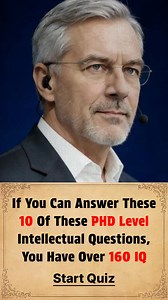 If You Can Answer These 10 Of These PHD Level Intellectual Questions, You Have Over 160 IQ

Start Quiz